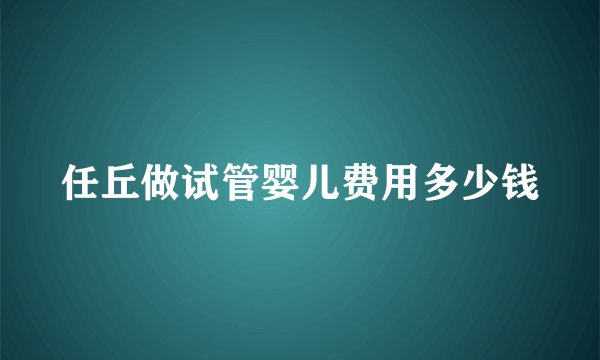 任丘做试管婴儿费用多少钱